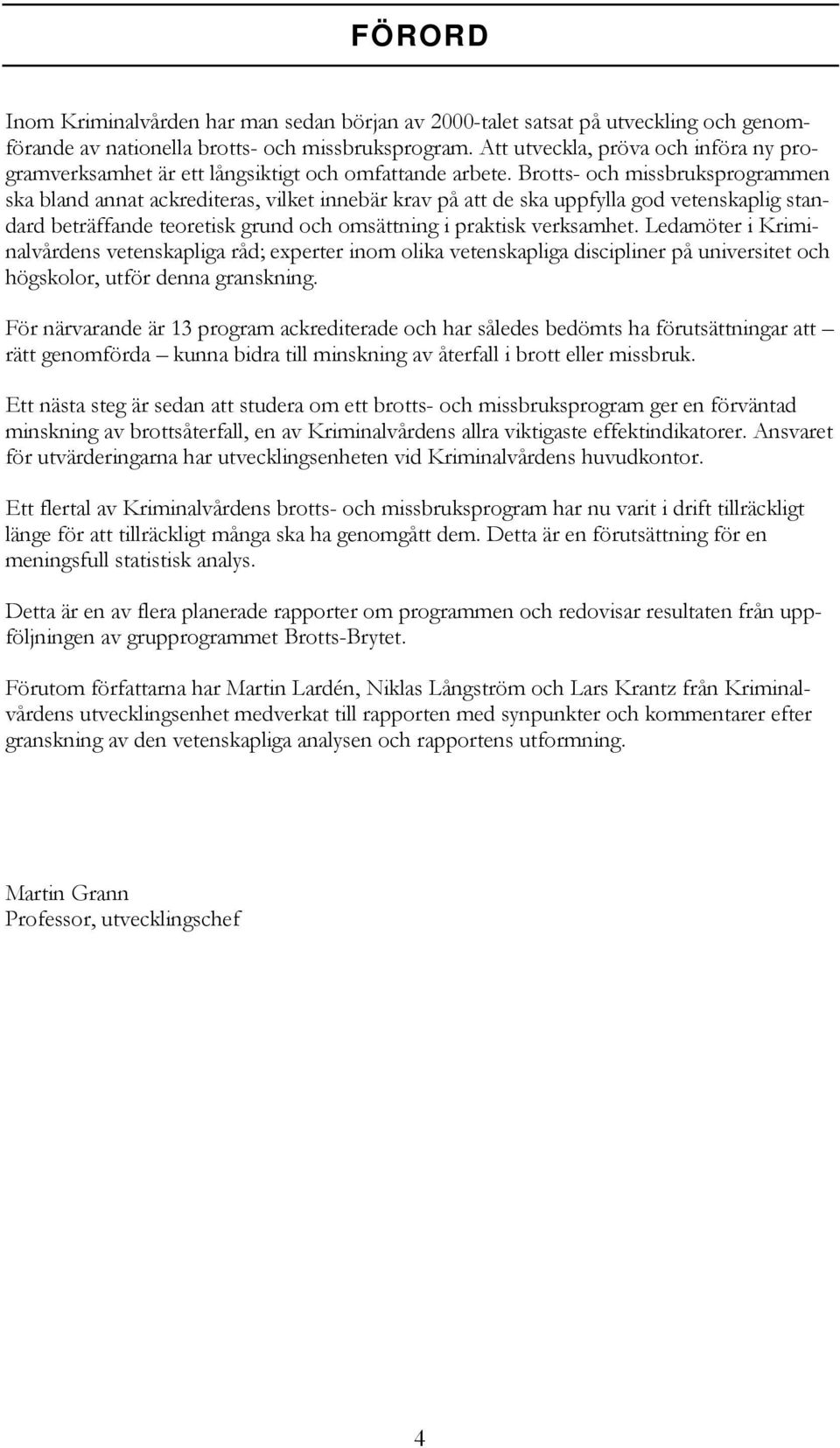 FÖRORD

Inom Kriminalvården har man sedan början av 2000-talet satsat på utveckling och genomförande av nationella brotts- och missbruksprogram. Att utveckla, pröva och införa ny programverksamhet är ett långsiktigt och omfattande arbete. Brotts- och missbruksprogrammen ska bland annat ackrediteras, vilket innebär krav på att de ska uppfylla god vetenskaplig standard beträffande teoretisk grund och omsättning i praktisk verksamhet. Ledamöter i Kriminalvårdens vetenskapliga råd; experter inom olika vetenskapliga discipliner på universitet och högskolor, utför denna granskning.

För närvarande är 13 program ackrediterade och har således bedömts ha förutsättningar att – rätt genomförda – kunna bidra till minskning av återfall i brott eller missbruk.

Ett nästa steg är sedan att studera om ett brotts- och missbruksprogram ger en förväntad minskning av brottsåterfall, en av Kriminalvårdens allra viktigaste effektindikatorer. Ansvaret för utvärderingarna har utvecklingsenheten vid Kriminalvårdens huvudkontor.

Ett flertal av Kriminalvårdens brotts- och missbruksprogram har nu varit i drift tillräckligt länge för att tillräckligt många ska ha genomgått dem. Detta är en förutsättning för en meningsfull statistisk analys.

Detta är en av flera planerade rapporter om programmen och redovisar resultaten från uppföljningen av grupprogrammet Brotts-Brytet.

Förutom författarna har Martin Lardén, Niklas Långström och Lars Krantz från Kriminalvårdens utvecklingsenhet medverkat till rapporten med synpunkter och kommentarer efter granskning av den vetenskapliga analysen och rapportens utformning.

Martin Grann
Professor, utvecklingschef

4